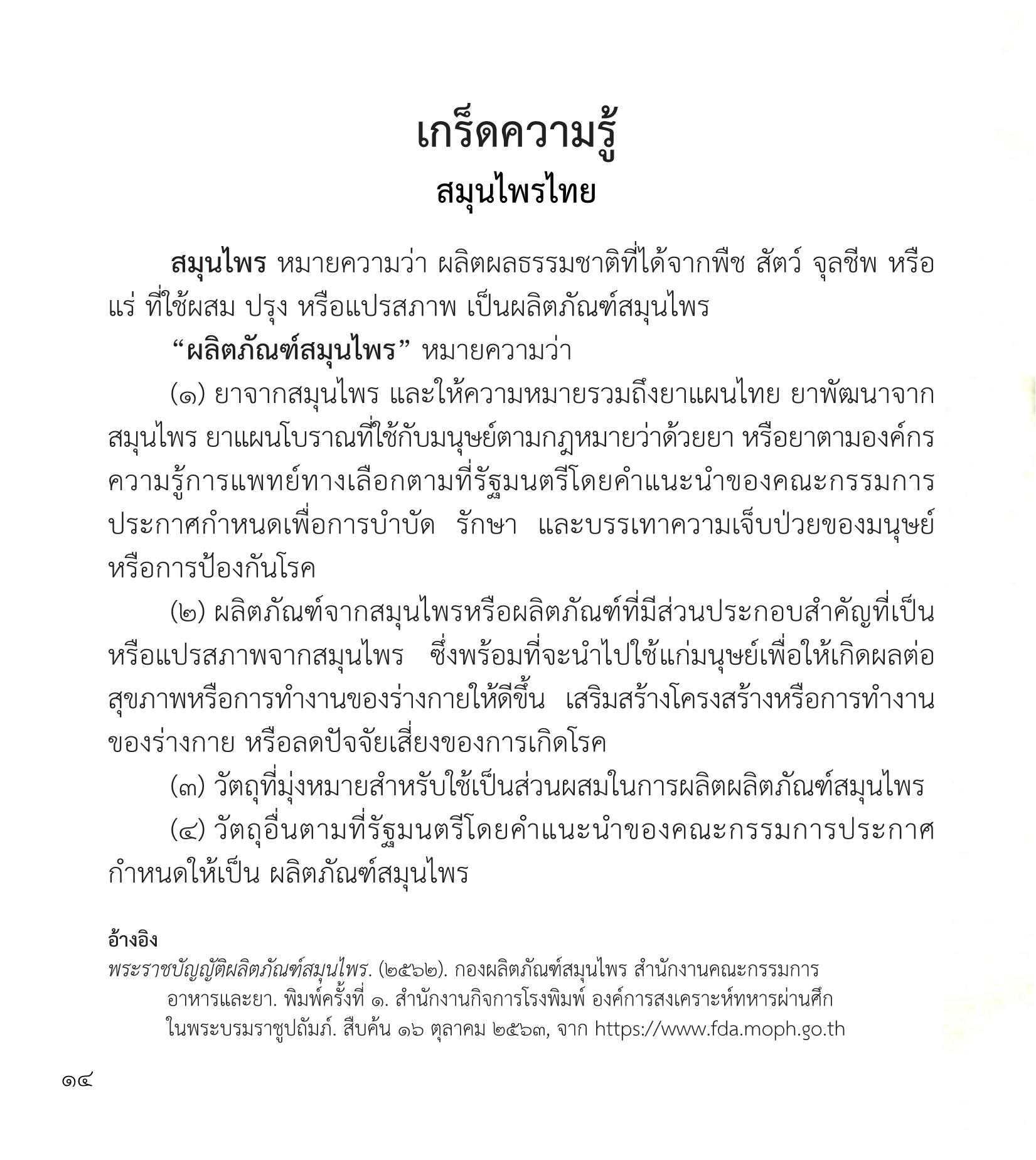 เกร็ดความรู้
สมุนไพรไทย

สมุนไพร หมายความว่า ผลิตผลธรรมชาติที่ได้จากพืช สัตว์ จุลชีพ หรือแร่ ที่ใช้ผสม ปรุง หรือแปรสภาพ เป็นผลิตภัณฑ์สมุนไพร

"ผลิตภัณฑ์สมุนไพร" หมายความว่า

(๑) ยาจากสมุนไพร และให้ความหมายรวมถึงยาแผนไทย ยาพัฒนาจากสมุนไพร ยาแผนโบราณที่ใช้กับมนุษย์ตามกฎหมายว่าด้วยยา หรือยาตามองค์กรความรู้การแพทย์ทางเลือกตามที่รัฐมนตรีโดยคำแนะนำของคณะกรรมการประกาศกำหนดเพื่อการบำบัด รักษา และบรรเทาความเจ็บป่วยของมนุษย์หรือการป้องกันโรค

(๒) ผลิตภัณฑ์จากสมุนไพรหรือผลิตภัณฑ์ที่มีส่วนประกอบสำคัญที่เป็นหรือแปรสภาพจากสมุนไพร ซึ่งพร้อมที่จะนำไปใช้แก่มนุษย์เพื่อให้เกิดผลต่อสุขภาพหรือการทำงานของร่างกายให้ดีขึ้น เสริมสร้างโครงสร้างหรือการทำงานของร่างกาย หรือลดปัจจัยเสี่ยงของการเกิดโรค

(๓) วัตถุที่มุ่งหมายสำหรับใช้เป็นส่วนผสมในการผลิตผลิตภัณฑ์สมุนไพร

(๔) วัตถุอื่นตามที่รัฐมนตรีโดยคำแนะนำของคณะกรรมการประกาศกำหนดให้เป็น ผลิตภัณฑ์สมุนไพร

อ้างอิง
พระราชบัญญัติผลิตภัณฑ์สมุนไพร. (๒๕๖๒). กองผลิตภัณฑ์สมุนไพร สำนักงานคณะกรรมการอาหารและยา. พิมพ์ครั้งที่ ๑. สำนักงานกิจการโรงพิมพ์ องค์การสงเคราะห์ทหารผ่านศึกในพระบรมราชูปถัมภ์. สืบค้น ๑๖ ตุลาคม ๒๕๖๓, จาก https://www.fda.moph.go.th

๑๔